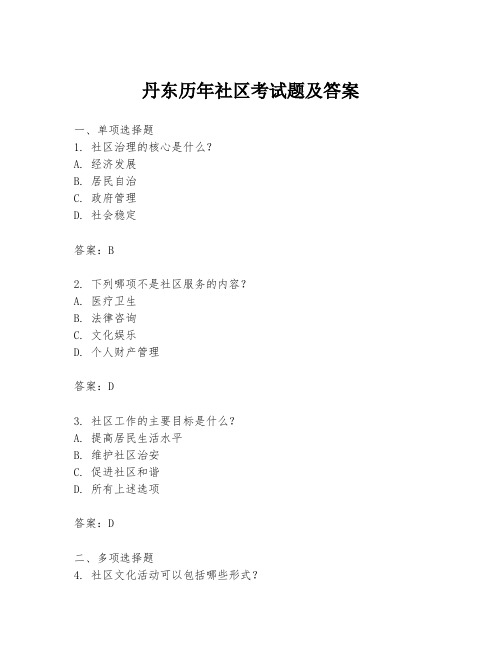 丹东历年社区考试题及答案

一、单项选择题
1. 社区治理的核心是什么？
A. 经济发展
B. 居民自治
C. 政府管理
D. 社会稳定

答案：B

2. 下列哪项不是社区服务的内容？
A. 医疗卫生
B. 法律咨询
C. 文化娱乐
D. 个人财产管理

答案：D

3. 社区工作的主要目标是什么？
A. 提高居民生活水平
B. 维护社区治安
C. 促进社区和谐
D. 所有上述选项

答案：D

二、多项选择题
4. 社区文化活动可以包括哪些形式？